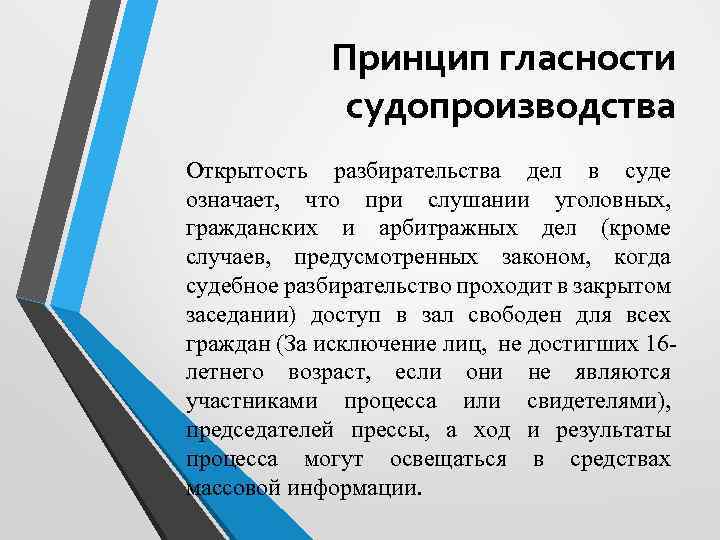 Принцип гласности судопроизводства

Открытость разбирательства дел в суде означает, что при слушании уголовных, гражданских и арбитражных дел (кроме случаев, предусмотренных законом, когда судебное разбирательство проходит в закрытом заседании) доступ в зал свободен для всех граждан (За исключение лиц, не достигших 16-летнего возраст, если они не являются участниками процесса или свидетелями), председателей прессы, а ход и результаты процесса могут освещаться в средствах массовой информации.